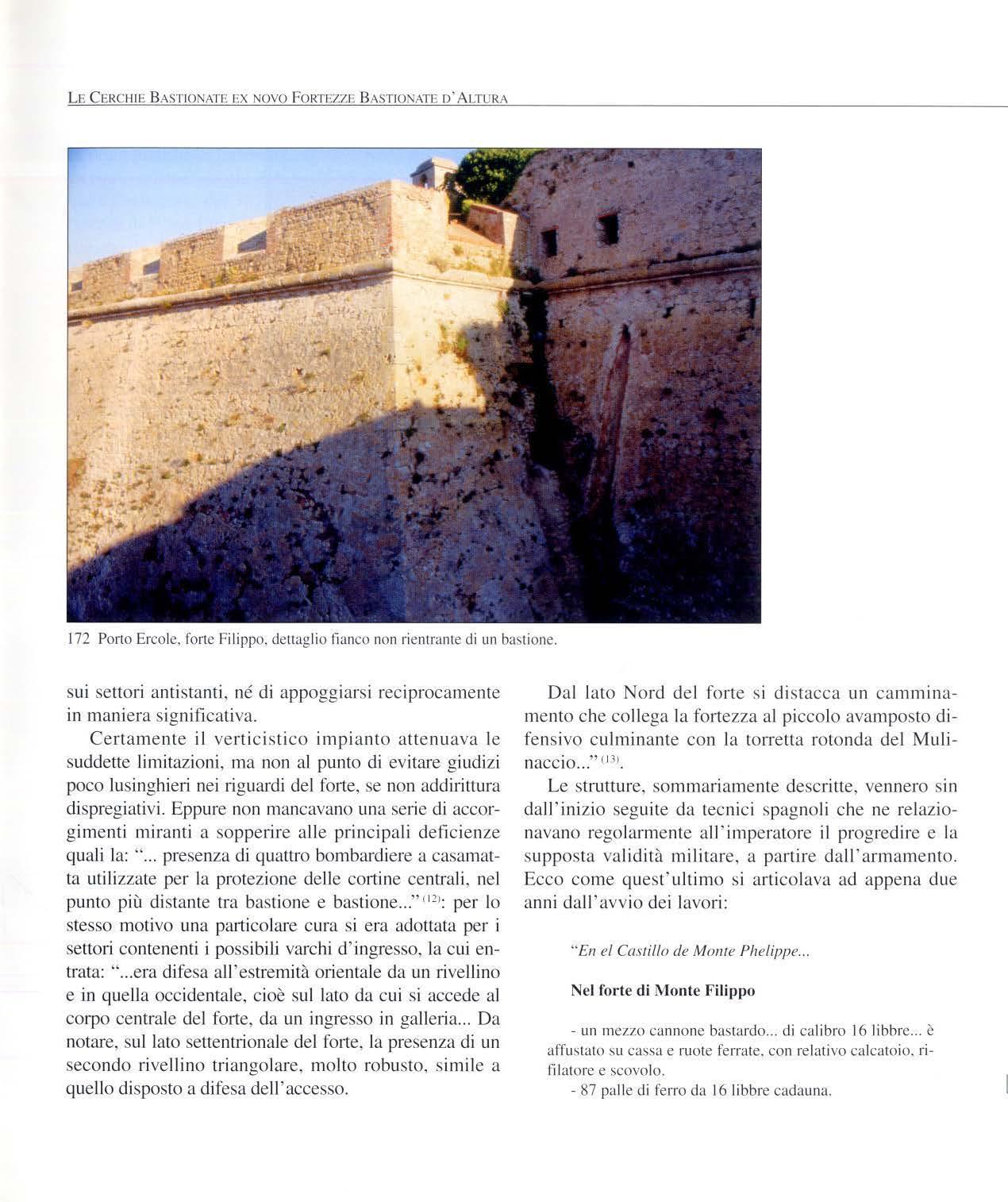 LE CERCHIE BASTIONATE EX NOVO FORTEZZE BASTIONATE D'ALTURA

172 Porto Ercole, forte Filippo, dettaglio fianco non rientrante di un bastione.

sui settori antistanti, né di appoggiarsi reciprocamente in maniera significativa.

Certamente il verticistico impianto attenuava le suddette limitazioni, ma non al punto di evitare giudizi poco lusinghieri nei riguardi del forte, se non addirittura dispregiativi. Eppure non mancavano una serie di accorgimenti miranti a sopperire alle principali deficienze quali la: "... presenza di quattro bombardiere a casamatta utilizzate per la protezione delle cortine centrali, nel punto più distante tra bastione e bastione..." $^{(12)}$: per lo stesso motivo una particolare cura si era adottata per i settori contenenti i possibili varchi d'ingresso, la cui entrata: "...era difesa all'estremità orientale da un rivellino e in quella occidentale, cioè sul lato da cui si accede al corpo centrale del forte, da un ingresso in galleria... Da notare, sul lato settentrionale del forte, la presenza di un secondo rivellino triangolare, molto robusto, simile a quello disposto a difesa dell'accesso.

Dal lato Nord del forte si distacca un camminamento che collega la fortezza al piccolo avamposto difensivo culminante con la torretta rotonda del Mulinaccio..." $^{(13)}$.

Le strutture, sommariamente descritte, vennero sin dall'inizio seguite da tecnici spagnoli che ne relazionavano regolarmente all'imperatore il progredire e la supposta validità militare, a partire dall'armamento. Ecco come quest'ultimo si articolava ad appena due anni dall'avvio dei lavori:

"En el Castillo de Monte Phelippe...

Nel forte di Monte Filippo

- un mezzo cannone bastardo... di calibro 16 libbre... è affustato su cassa e ruote ferrate, con relativo calcatoio, rifilatore e scovolo.
- 87 palle di ferro da 16 libbre cadauna.